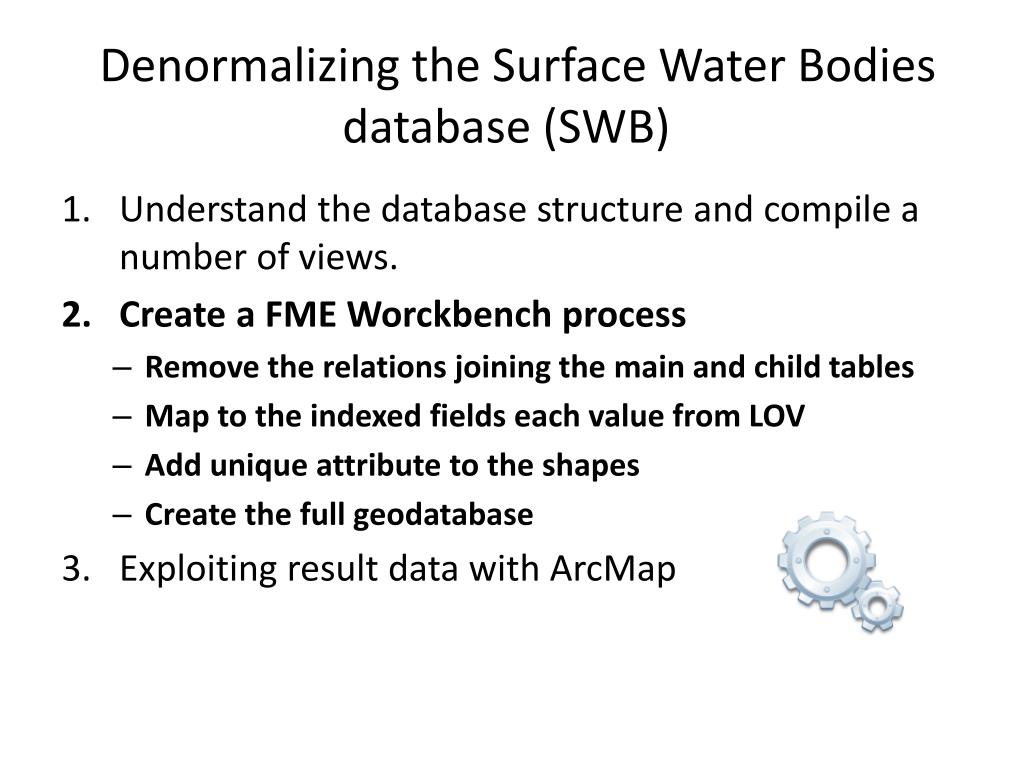 Denormalizing the Surface Water Bodies database (SWB)

1. Understand the database structure and compile a number of views.
2. Create a FME Worckbench process
– Remove the relations joining the main and child tables
– Map to the indexed fields each value from LOV
– Add unique attribute to the shapes
– Create the full geodatabase
3. Exploiting result data with ArcMap